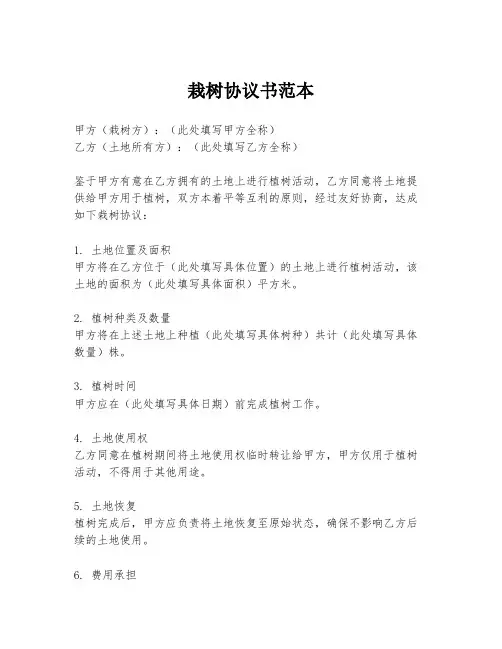 栽树协议书范本

甲方（栽树方）：（此处填写甲方全称）
乙方（土地所有方）：（此处填写乙方全称）

鉴于甲方有意在乙方拥有的土地上进行植树活动，乙方同意将土地提供给甲方用于植树，双方本着平等互利的原则，经过友好协商，达成如下栽树协议：

1. 土地位置及面积
甲方将在乙方位于（此处填写具体位置）的土地上进行植树活动，该土地的面积为（此处填写具体面积）平方米。

2. 植树种类及数量
甲方将在上述土地上种植（此处填写具体树种）共计（此处填写具体数量）株。

3. 植树时间
甲方应在（此处填写具体日期）前完成植树工作。

4. 土地使用权
乙方同意在植树期间将土地使用权临时转让给甲方，甲方仅用于植树活动，不得用于其他用途。

5. 土地恢复
植树完成后，甲方应负责将土地恢复至原始状态，确保不影响乙方后续的土地使用。

6. 费用承担